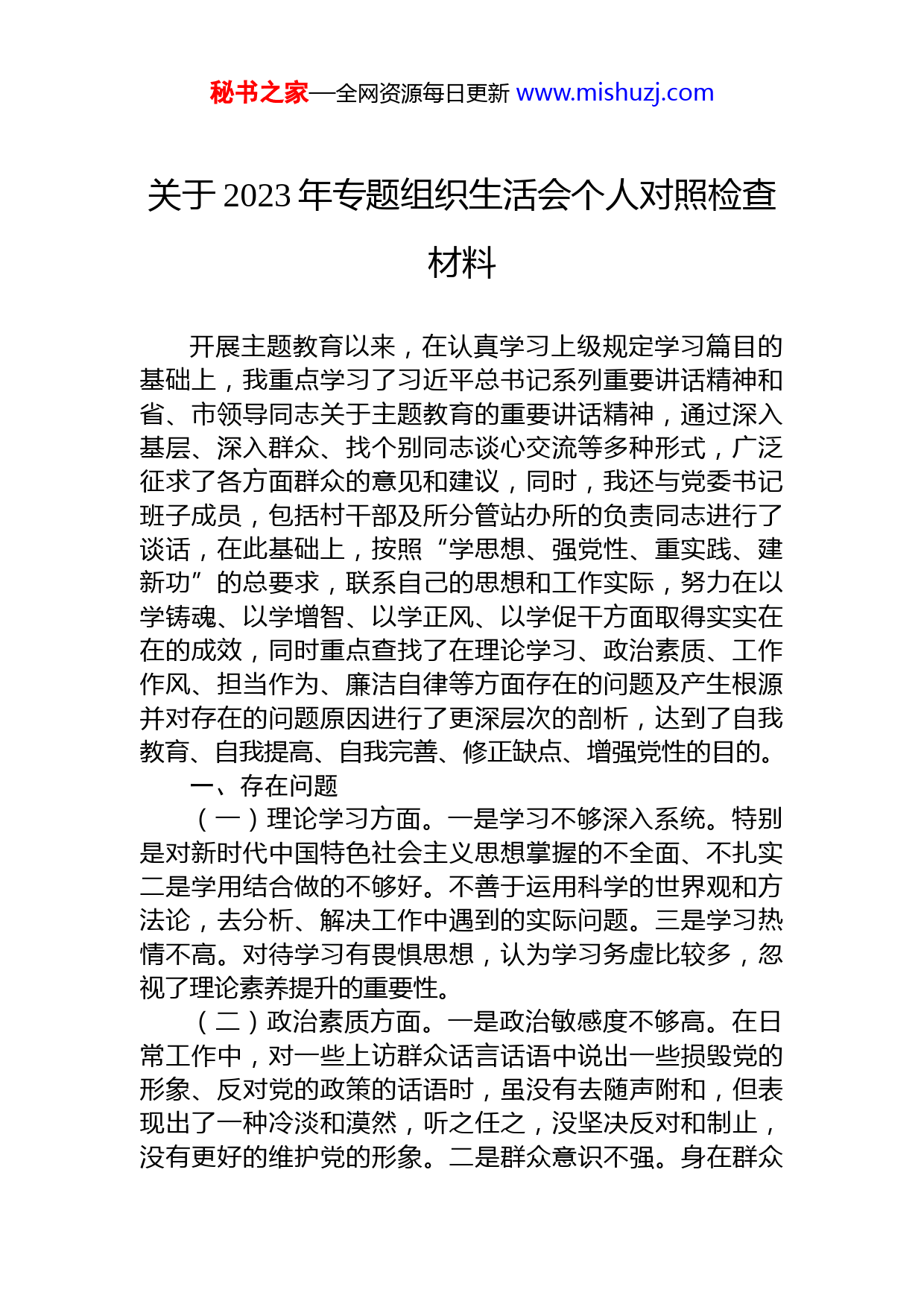 秘书之家—全网资源每日更新 www.mishuzj.com

关于 2023 年专题组织生活会个人对照检查材料

开展主题教育以来，在认真学习上级规定学习篇目的基础上，我重点学习了习近平总书记系列重要讲话精神和省、市领导同志关于主题教育的重要讲话精神，通过深入基层、深入群众、找个别同志谈心交流等多种形式，广泛征求了各方面群众的意见和建议，同时，我还与党委书记班子成员，包括村干部及所分管站办所的负责同志进行了谈话，在此基础上，按照“学思想、强党性、重实践、建新功”的总要求，联系自己的思想和工作实际，努力在以学铸魂、以学增智、以学正风、以学促干方面取得实实在在的成效，同时重点查找了在理论学习、政治素质、工作作风、担当作为、廉洁自律等方面存在的问题及产生根源并对存在的问题原因进行了更深层次的剖析，达到了自我教育、自我提高、自我完善、修正缺点、增强党性的目的。

一、存在问题

（一）理论学习方面。一是学习不够深入系统。特别是对新时代中国特色社会主义思想掌握的不全面、不扎实二是学用结合做的不够好。不善于运用科学的世界观和方法论，去分析、解决工作中遇到的实际问题。三是学习热情不高。对待学习有畏惧思想，认为学习务虚比较多，忽视了理论素养提升的重要性。

（二）政治素质方面。一是政治敏感度不够高。在日常工作中，对一些上访群众话言话语中说出一些损毁党的形象、反对党的政策的话语时，虽没有去随声附和，但表现出了一种冷淡和漠然，听之任之，没坚决反对和制止，没有更好的维护党的形象。二是群众意识不强。身在群众